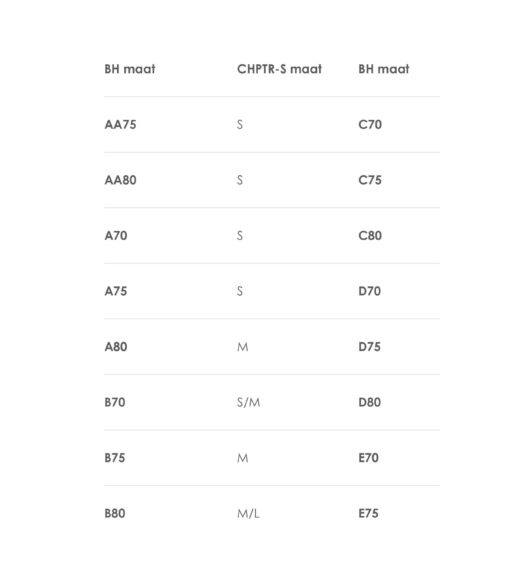 | BH maat | CHPTR-S maat | BH maat |
|---|---|---|
| AA75 | S | C70 |
| AA80 | S | C75 |
| A70 | S | C80 |
| A75 | S | D70 |
| A80 | M | D75 |
| B70 | S/M | D80 |
| B75 | M | E70 |
| B80 | M/L | E75 |